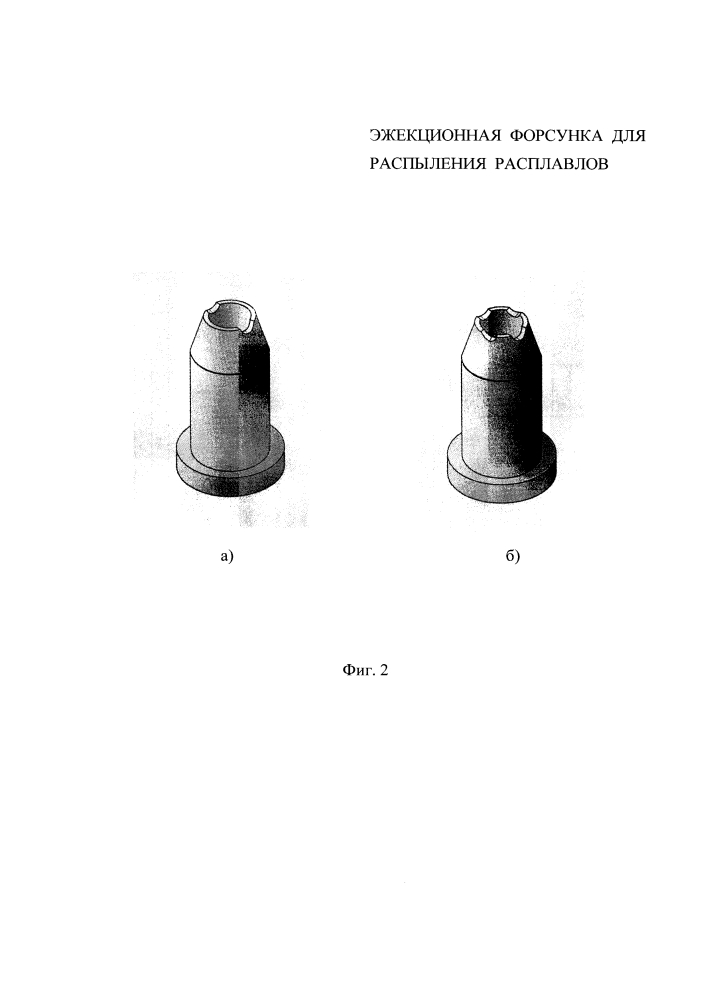 ЭЖЕКЦИОННАЯ ФОРСУНКА ДЛЯ РАСПЫЛЕНИЯ РАСПЛАВЛОВ

а)

б)

Фиг. 2